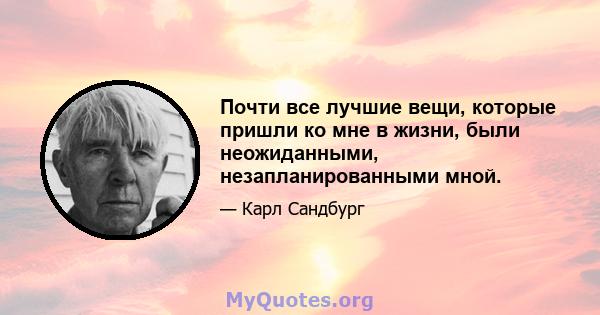 Почти все лучшие вещи, которые пришли ко мне в жизни, были неожиданными, незапланированными мной.

— Карл Сандбург

MyQuotes.org